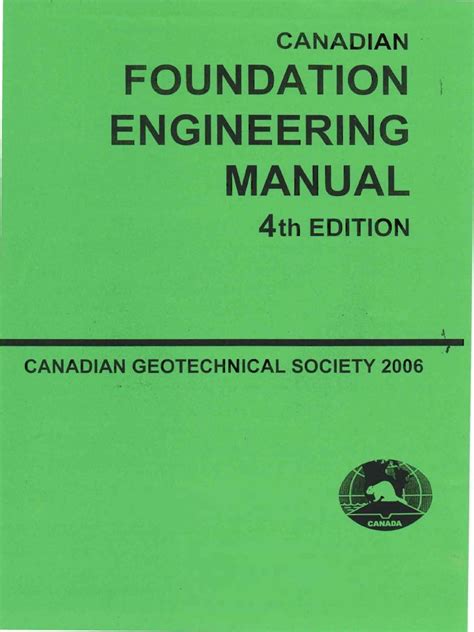 CANADIAN
FOUNDATION
ENGINEERING
MANUAL
4th EDITION

CANADIAN GEOTECHNICAL SOCIETY 2006

CANADA